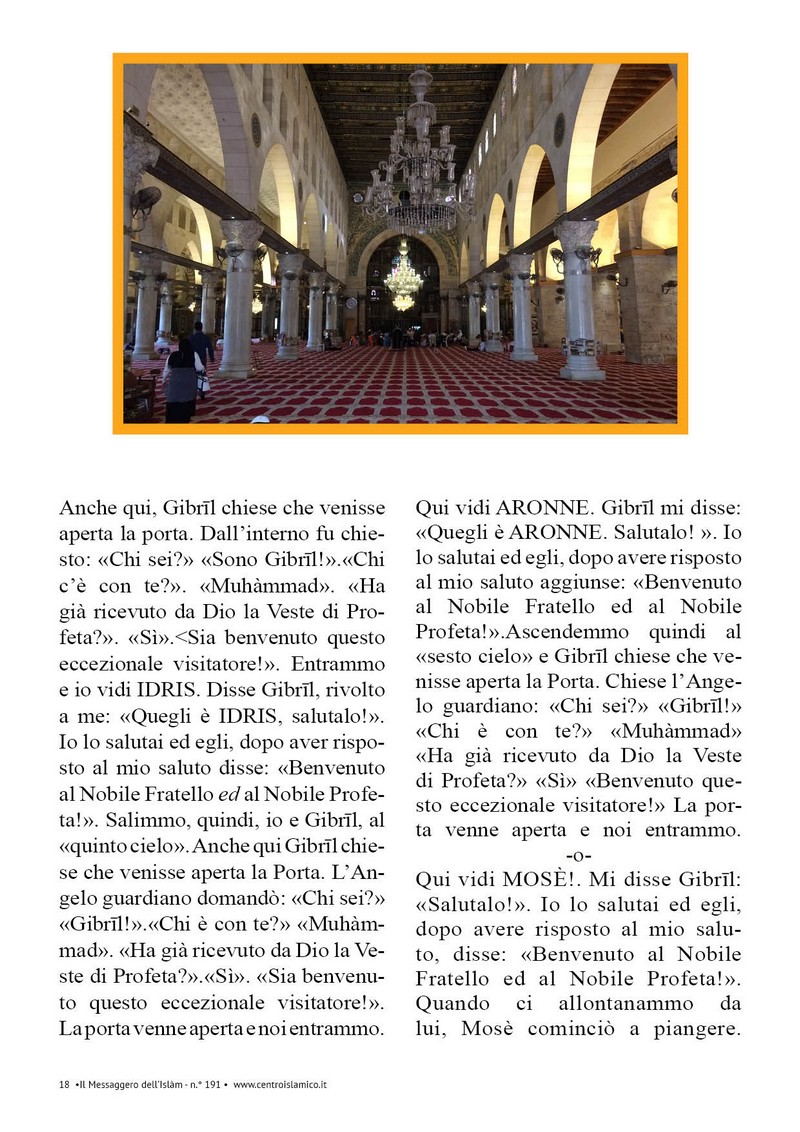 Anche qui, Gibrīl chiese che venisse aperta la porta. Dall'interno fu chiesto: «Chi sei?» «Sono Gibrīl!».«Chi c'è con te?». «Muhàmmad». «Ha già ricevuto da Dio la Veste di Profeta?». «Sì».<Sia benvenuto questo eccezionale visitatore!». Entrammo e io vidi IDRIS. Disse Gibrīl, rivolto a me: «Quegli è IDRIS, salutalo!». Io lo salutai ed egli, dopo aver risposto al mio saluto disse: «Benvenuto al Nobile Fratello ed al Nobile Profeta!». Salimmo, quindi, io e Gibrīl, al «quinto cielo». Anche qui Gibrīl chiese che venisse aperta la Porta. L'Angelo guardiano domandò: «Chi sei?» «Gibrīl!».«Chi è con te?» «Muhàmmad». «Ha già ricevuto da Dio la Veste di Profeta?».«Sì». «Sia benvenuto questo eccezionale visitatore!». La porta venne aperta e noi entrammo.

Qui vidi ARONNE. Gibrīl mi disse: «Quegli è ARONNE. Salutalo! ». Io lo salutai ed egli, dopo avere risposto al mio saluto aggiunse: «Benvenuto al Nobile Fratello ed al Nobile Profeta!».Ascendemmo quindi al «sesto cielo» e Gibrīl chiese che venisse aperta la Porta. Chiese l'Angelo guardiano: «Chi sei?» «Gibrīl!» «Chi è con te?» «Muhàmmad» «Ha già ricevuto da Dio la Veste di Profeta?» «Sì» «Benvenuto questo eccezionale visitatore!» La porta venne aperta e noi entrammo.

-o-

Qui vidi MOSÈ!. Mi disse Gibrīl: «Salutalo!». Io lo salutai ed egli, dopo avere risposto al mio saluto, disse: «Benvenuto al Nobile Fratello ed al Nobile Profeta!». Quando ci allontanammo da lui, Mosè cominciò a piangere.

18 •Il Messaggero dell'Islàm - n.° 191 • www.centroislamico.it